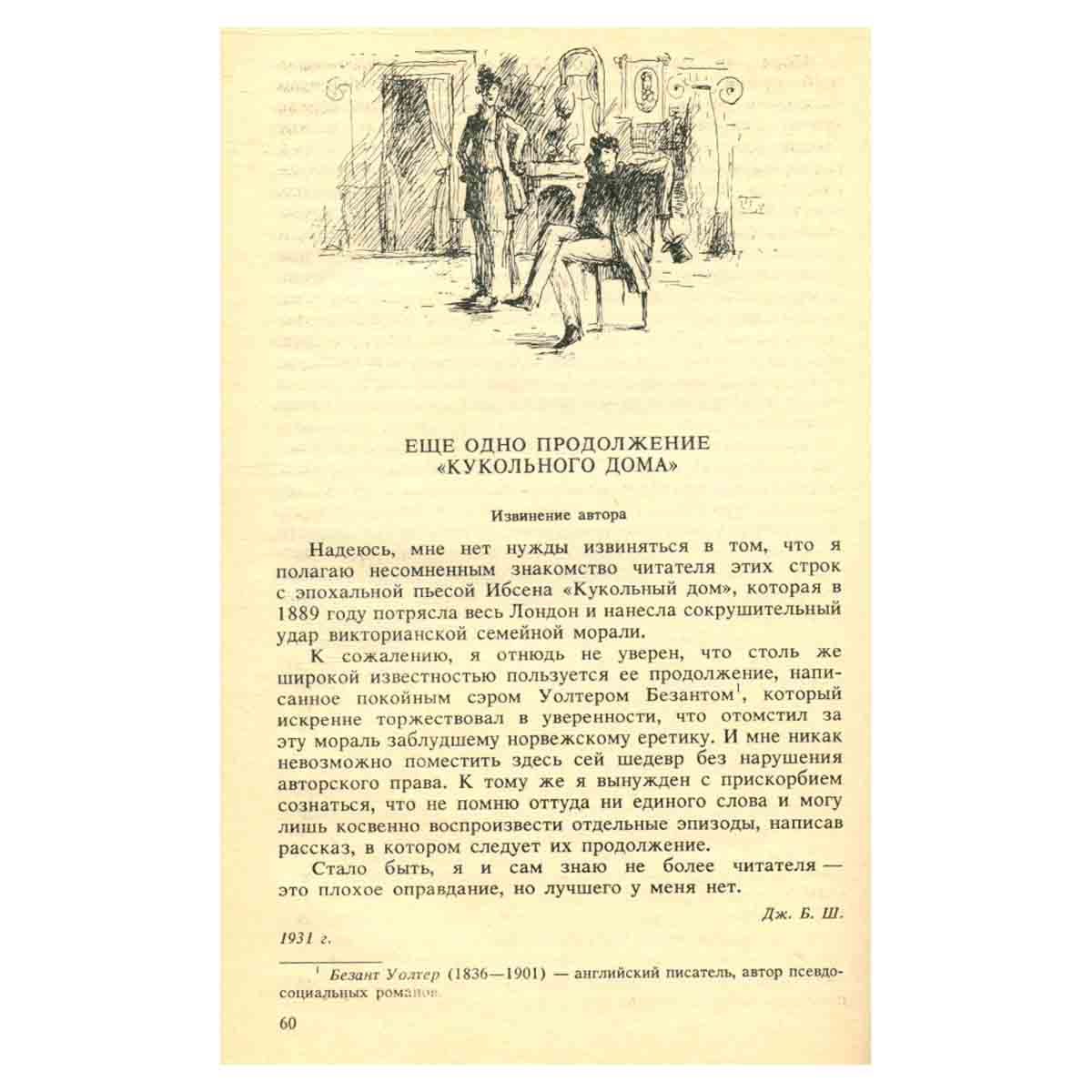 ЕЩЕ ОДНО ПРОДОЛЖЕНИЕ «КУКОЛЬНОГО ДОМА»

Извинение автора

Надеюсь, мне нет нужды извиняться в том, что я полагаю несомненным знакомство читателя этих строк с эпохальной пьесой Ибсена «Кукольный дом», которая в 1889 году потрясла весь Лондон и нанесла сокрушительный удар викторианской семейной морали.

К сожалению, я отнюдь не уверен, что столь же широкой известностью пользуется ее продолжение, написанное покойным сэром Уолтером Безантом$^1$, который искренне торжествовал в уверенности, что отомстил за эту мораль заблудшему норвежскому еретику. И мне никак невозможно поместить здесь сей шедевр без нарушения авторского права. К тому же я вынужден с прискорбием сознаться, что не помню оттуда ни единого слова и могу лишь косвенно воспроизвести отдельные эпизоды, написав рассказ, в котором следует их продолжение.

Стало быть, я и сам знаю не более читателя — это плохое оправдание, но лучшего у меня нет.

Дж. Б. Ш.

1931 г.

$^1$ Безант Уолтер (1836—1901) — английский писатель, автор псевдосоциальных романов.

60